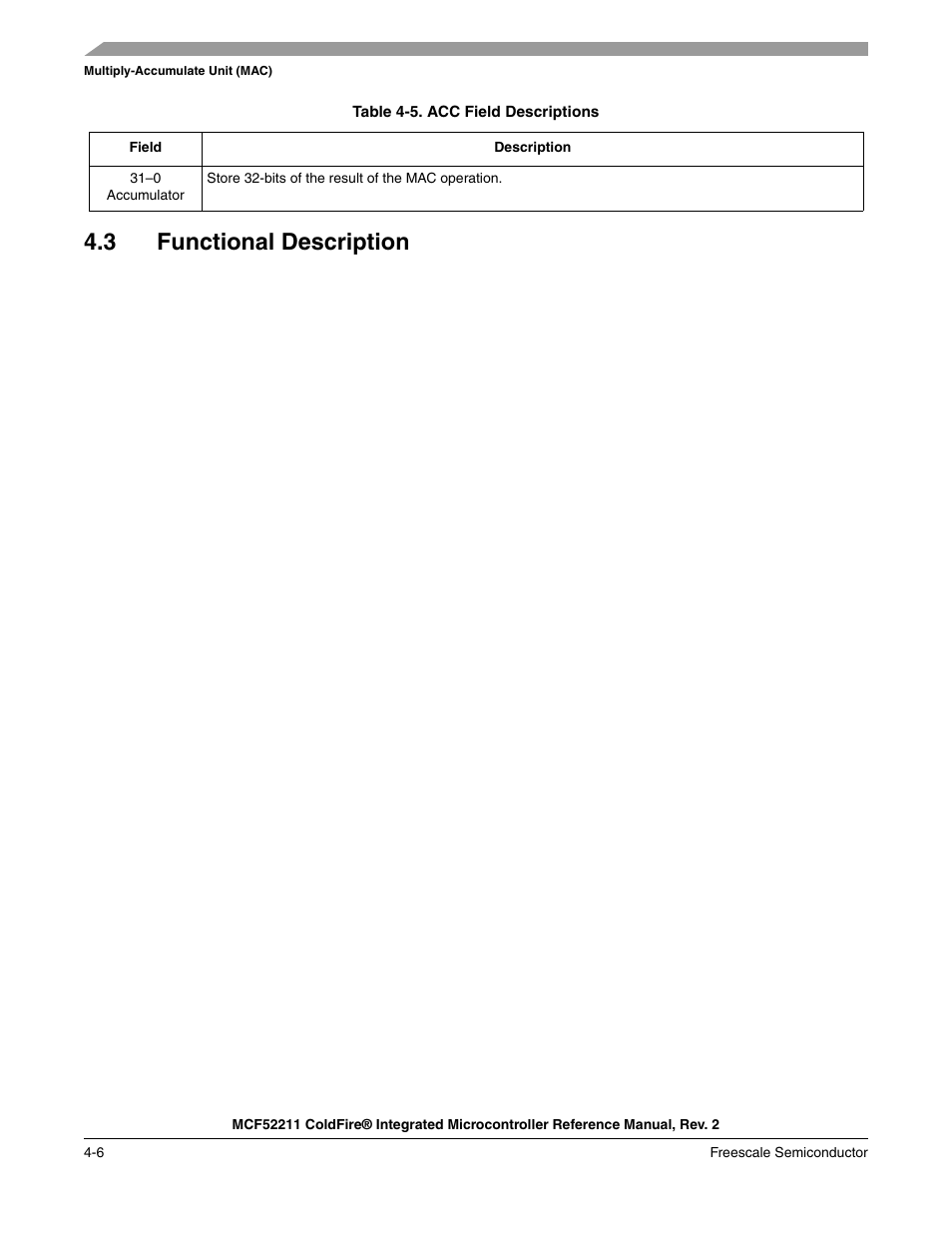 Multiply-Accumulate Unit (MAC)

Table 4-5. ACC Field Descriptions

| Field | Description |
|---|---|
| 31–0 Accumulator | Store 32-bits of the result of the MAC operation. |

4.3 Functional Description

MCF52211 ColdFire® Integrated Microcontroller Reference Manual, Rev. 2

4-6

Freescale Semiconductor